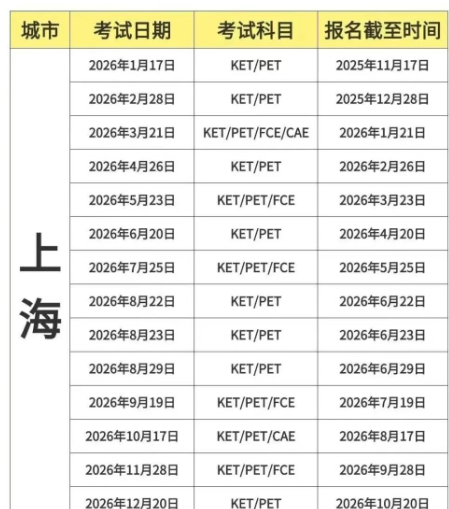 | 城市 | 考试日期 | 考试科目 | 报名截至时间 |
|---|---|---|---|
| 上海 | 2026年1月17日 | KET/PET | 2025年11月17日 |
| | 2026年2月28日 | KET/PET | 2025年12月28日 |
| | 2026年3月21日 | KET/PET/FCE/CAE | 2026年1月21日 |
| | 2026年4月26日 | KET/PET | 2026年2月26日 |
| | 2026年5月23日 | KET/PET/FCE | 2026年3月23日 |
| | 2026年6月20日 | KET/PET | 2026年4月20日 |
| | 2026年7月25日 | KET/PET/FCE | 2026年5月25日 |
| | 2026年8月22日 | KET/PET | 2026年6月22日 |
| | 2026年8月23日 | KET/PET | 2026年6月23日 |
| | 2026年8月29日 | KET/PET | 2026年6月29日 |
| | 2026年9月19日 | KET/PET/FCE | 2026年7月19日 |
| | 2026年10月17日 | KET/PET/CAE | 2026年8月17日 |
| | 2026年11月28日 | KET/PET/FCE | 2026年9月28日 |
| | 2026年12月20日 | KET/PET | 2026年10月20日 |